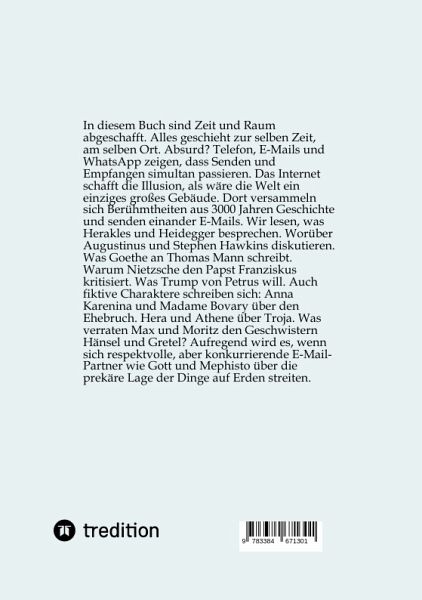 In diesem Buch sind Zeit und Raum abgeschafft. Alles geschieht zur selben Zeit, am selben Ort. Absurd? Telefon, E-Mails und WhatsApp zeigen, dass Senden und Empfangen simultan passieren. Das Internet schafft die Illusion, als wäre die Welt ein einziges großes Gebäude. Dort versammeln sich Berühmtheiten aus 3000 Jahren Geschichte und senden einander E-Mails. Wir lesen, was Herakles und Heidegger besprechen. Worüber Augustinus und Stephen Hawkins diskutieren. Was Goethe an Thomas Mann schreibt. Warum Nietzsche den Papst Franziskus kritisiert. Was Trump von Petrus will. Auch fiktive Charaktere schreiben sich: Anna Karenina und Madame Bovary über den Ehebruch. Hera und Athene über Troja. Was verraten Max und Moritz den Geschwistern Hänsel und Gretel? Aufregend wird es, wenn sich respektvolle, aber konkurrierende E-Mail-Partner wie Gott und Mephisto über die prekäre Lage der Dinge auf Erden streiten.

tredition

9 783384 671301